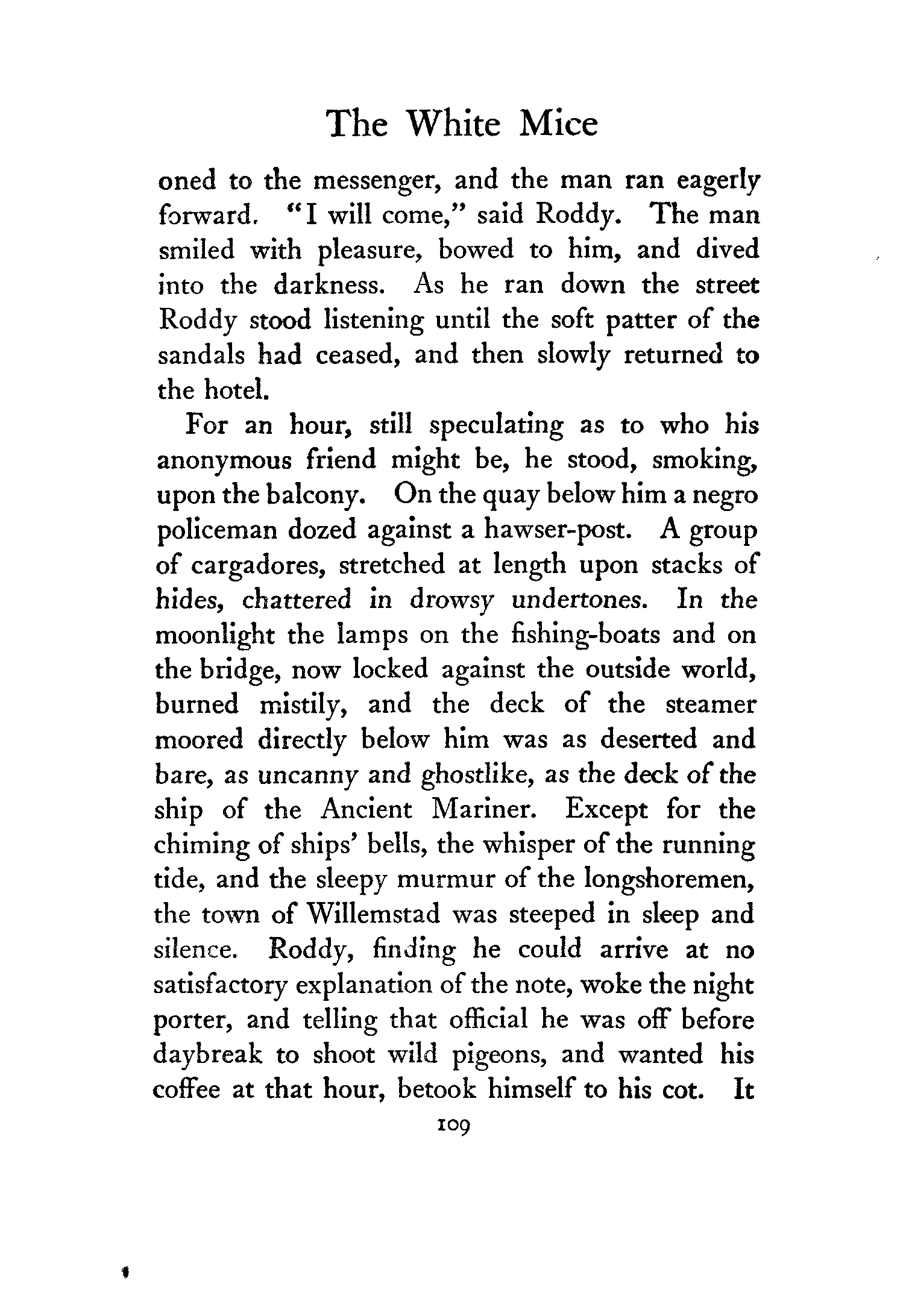 The White Mice

oned to the messenger, and the man ran eagerly forward. "I will come," said Roddy. The man smiled with pleasure, bowed to him, and dived into the darkness. As he ran down the street Roddy stood listening until the soft patter of the sandals had ceased, and then slowly returned to the hotel.

For an hour, still speculating as to who his anonymous friend might be, he stood, smoking, upon the balcony. On the quay below him a negro policeman dozed against a hawser-post. A group of cargadores, stretched at length upon stacks of hides, chattered in drowsy undertones. In the moonlight the lamps on the fishing-boats and on the bridge, now locked against the outside world, burned mistily, and the deck of the steamer moored directly below him was as deserted and bare, as uncanny and ghostlike, as the deck of the ship of the Ancient Mariner. Except for the chiming of ships' bells, the whisper of the running tide, and the sleepy murmur of the longshoremen, the town of Willemstad was steeped in sleep and silence. Roddy, finding he could arrive at no satisfactory explanation of the note, woke the night porter, and telling that official he was off before daybreak to shoot wild pigeons, and wanted his coffee at that hour, betook himself to his cot. It

109